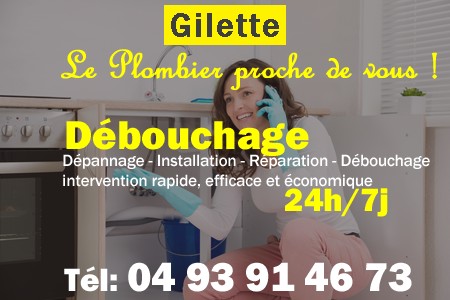 Gilette

Le Plombier proche de vous !

Débouchage

Dépannage - Installation - Réparation - Débouchage intervention rapide, efficace et économique

24h/7j

Tél: 04 93 91 46 73